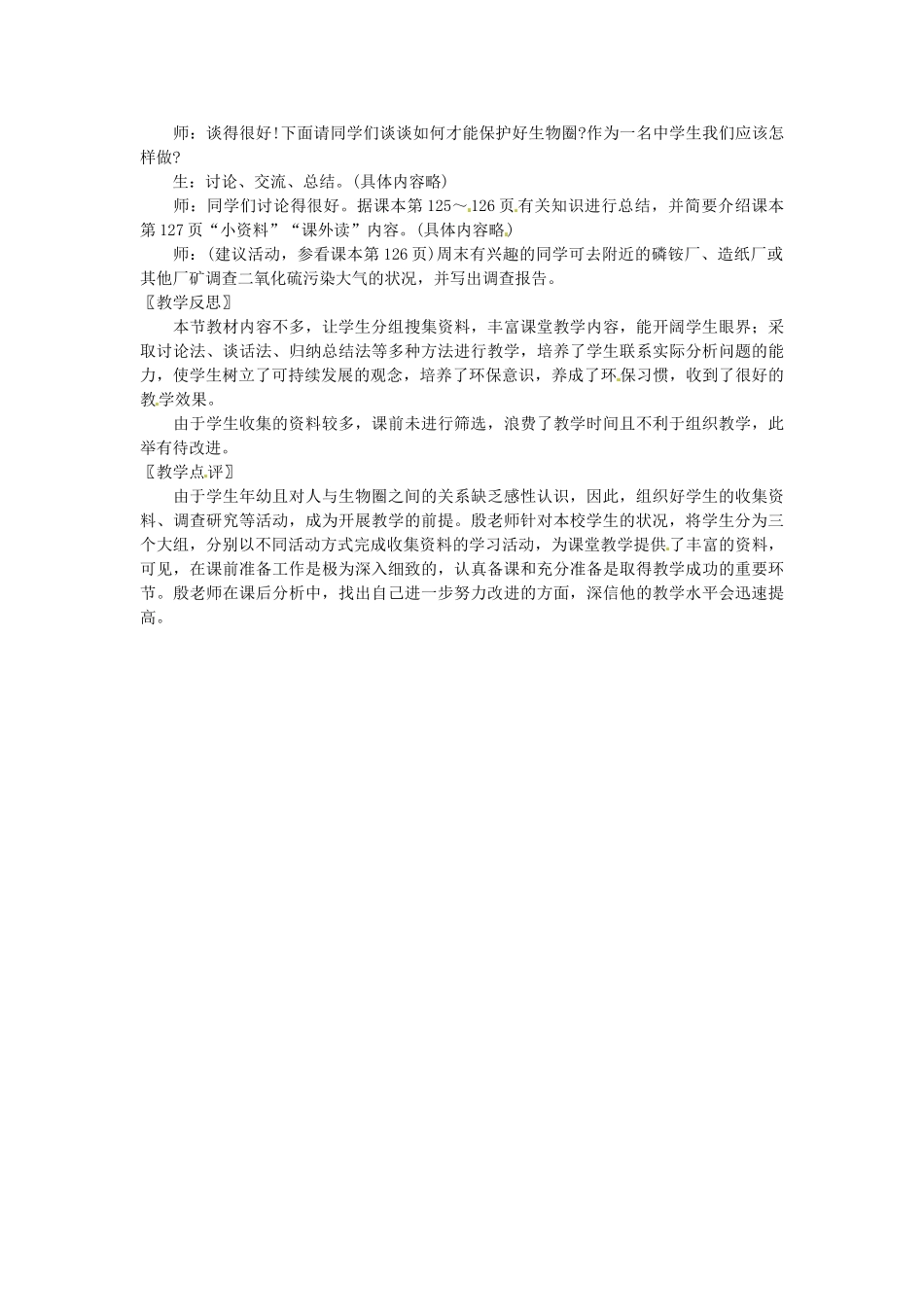 师：谈得很好!下面请同学们谈谈如何才能保护好生物圈?作为一名中学生我们应该怎样做?

生：讨论、交流、总结。(具体内容略)

师：同学们讨论得很好。据课本第125～126页有关知识进行总结，并简要介绍课本第127页“小资料”“课外读”内容。(具体内容略)

师：(建议活动，参看课本第126页)周末有兴趣的同学可去附近的磷铵厂、造纸厂或其他厂矿调查二氧化硫污染大气的状况，并写出调查报告。

〖教学反思〗

本节教材内容不多，让学生分组搜集资料，丰富课堂教学内容，能开阔学生眼界；采取讨论法、谈话法、归纳总结法等多种方法进行教学，培养了学生联系实际分析问题的能力，使学生树立了可持续发展的观念，培养了环保意识，养成了环保习惯，收到了很好的教学效果。

由于学生收集的资料较多，课前未进行筛选，浪费了教学时间且不利于组织教学，此举有待改进。

〖教学点评〗

由于学生年幼且对人与生物圈之间的关系缺乏感性认识，因此，组织好学生的收集资料、调查研究等活动，成为开展教学的前提。殷老师针对本校学生的状况，将学生分为三个大组，分别以不同活动方式完成收集资料的学习活动，为课堂教学提供了丰富的资料，可见，在课前准备工作是极为深入细致的，认真备课和充分准备是取得教学成功的重要环节。殷老师在课后分析中，找出自己进一步努力改进的方面，深信他的教学水平会迅速提高。